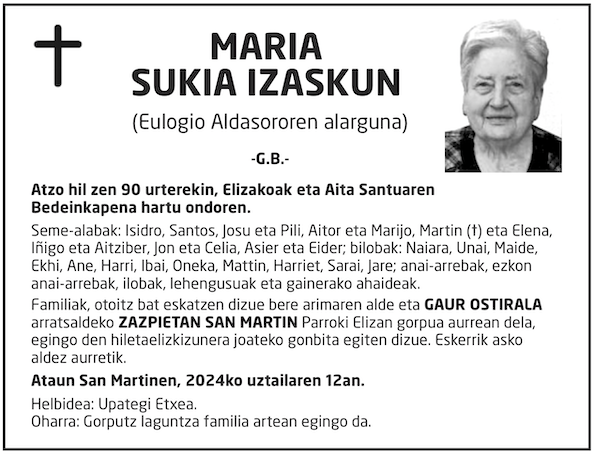 MARIA
SUKIA IZASKUN

(Eulogio Aldasororen alarguna)

-G.B.-

Atzo hil zen 90 urterekin, Elizakoak eta Aita Santuaren Bedeinkapena hartu ondoren.

Seme-alabak: Isidro, Santos, Josu eta Pili, Aitor eta Marijo, Martin (†) eta Elena, Iñigo eta Aitziber, Jon eta Celia, Asier eta Eider; bilobak: Naiara, Unai, Maide, Ekhi, Ane, Harri, Ibai, Oneka, Mattin, Harriet, Sarai, Jare; anai-arrebak, ezkon anai-arrebak, ilobak, lehengusuak eta gainerako ahaideak.

Familiak, otoitz bat eskatzen dizue bere arimaren alde eta GAUR OSTIRALA arratsaldeko ZAZPIETAN SAN MARTIN Parroki Elizan gorpua aurrean dela, egingo den hiletaelizkizunera joateko gonbita egiten dizue. Eskerrik asko aldez aurretik.

Ataun San Martinen, 2024ko uztailaren 12an.

Helbidea: Upategi Etxea.
Oharra: Gorputz laguntza familia artean egingo da.